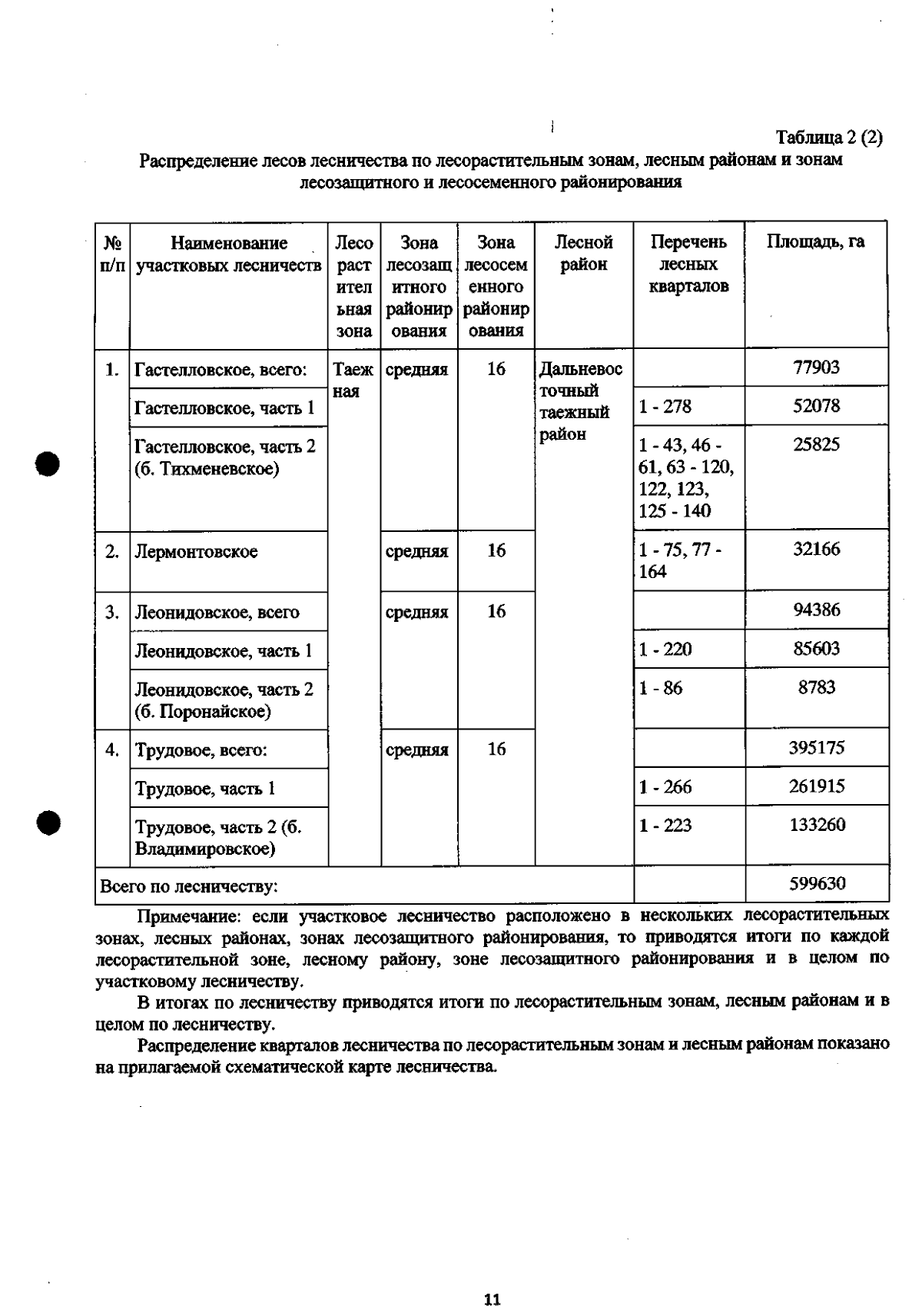 Таблица 2 (2)

Распределение лесов лесничества по лесорастительным зонам, лесным районам и зонам лесозащитного и лесосеменного районирования

| № п/п | Наименование участковых лесничеств | Лесорастительная зона | Зона лесозащитного районирования | Зона лесосеменного районирования | Лесной район | Перечень лесных кварталов | Площадь, га |
|---|---|---|---|---|---|---|---|
| 1. | Гастелловское, всего: | Таежная | средняя | 16 | Дальневосточный таежный район | | 77903 |
| | Гастелловское, часть 1 | | | | | 1 - 278 | 52078 |
| | Гастелловское, часть 2 (б. Тихменевское) | | | | | 1 - 43, 46 - 61, 63 - 120, 122, 123, 125 - 140 | 25825 |
| 2. | Лермонтовское | | средняя | 16 | | 1 - 75, 77 - 164 | 32166 |
| 3. | Леонидовское, всего | | средняя | 16 | | | 94386 |
| | Леонидовское, часть 1 | | | | | 1 - 220 | 85603 |
| | Леонидовское, часть 2 (б. Поронайское) | | | | | 1 - 86 | 8783 |
| 4. | Трудовое, всего: | | средняя | 16 | | | 395175 |
| | Трудовое, часть 1 | | | | | 1 - 266 | 261915 |
| | Трудовое, часть 2 (б. Владимировское) | | | | | 1 - 223 | 133260 |
| Всего по лесничеству: | | | | | | | 599630 |

Примечание: если участковое лесничество расположено в нескольких лесорастительных зонах, лесных районах, зонах лесозащитного районирования, то приводятся итоги по каждой лесорастительной зоне, лесному району, зоне лесозащитного районирования и в целом по участковому лесничеству.

В итогах по лесничеству приводятся итоги по лесорастительным зонам, лесным районам и в целом по лесничеству.

Распределение кварталов лесничества по лесорастительным зонам и лесным районам показано на прилагаемой схематической карте лесничества.

11